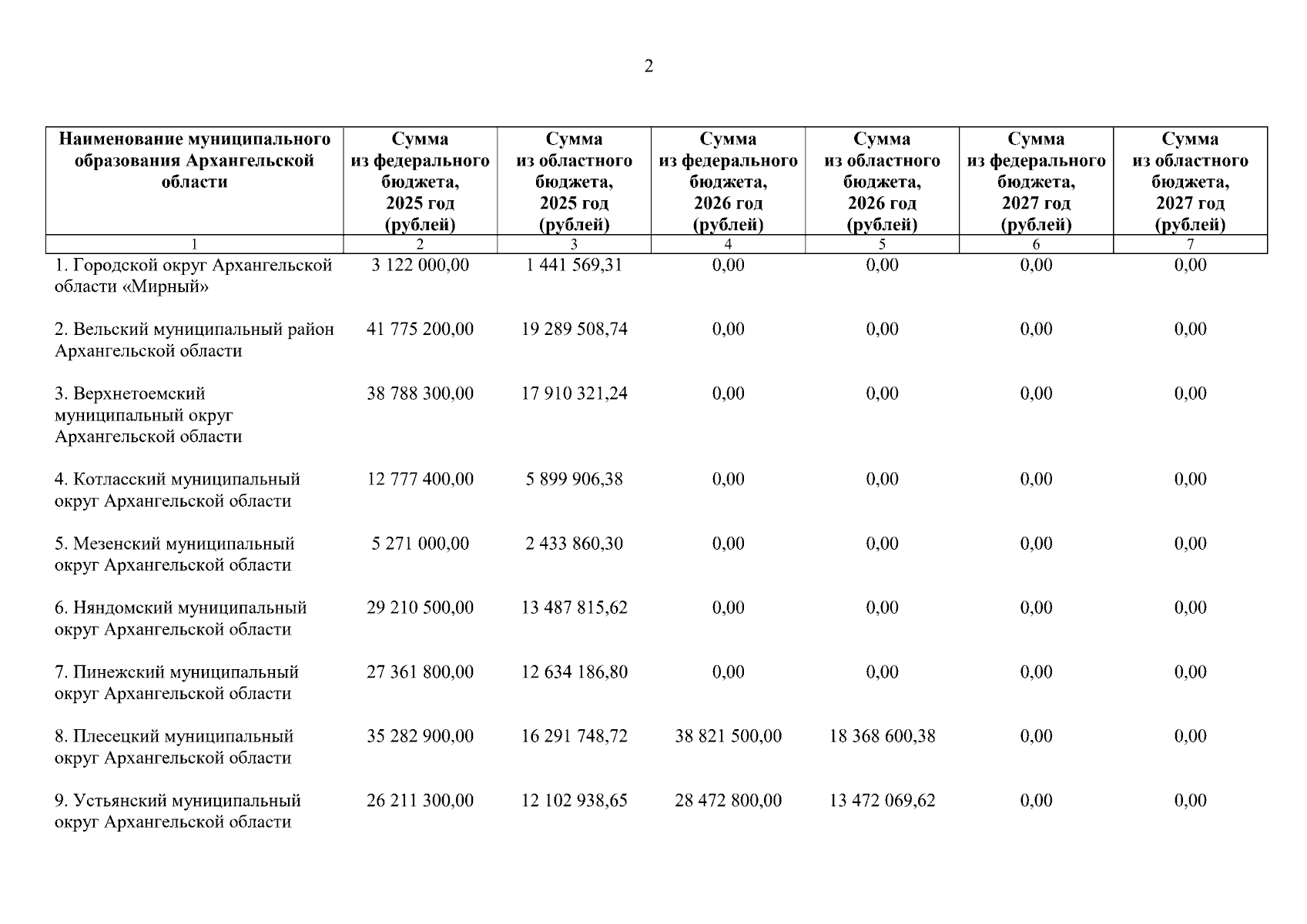 2

| Наименование муниципального образования Архангельской области | Сумма из федерального бюджета, 2025 год (рублей) | Сумма из областного бюджета, 2025 год (рублей) | Сумма из федерального бюджета, 2026 год (рублей) | Сумма из областного бюджета, 2026 год (рублей) | Сумма из федерального бюджета, 2027 год (рублей) | Сумма из областного бюджета, 2027 год (рублей) |
|---|---|---|---|---|---|---|
| 1 | 2 | 3 | 4 | 5 | 6 | 7 |
| 1. Городской округ Архангельской области «Мирный» | 3 122 000,00 | 1 441 569,31 | 0,00 | 0,00 | 0,00 | 0,00 |
| 2. Вельский муниципальный район Архангельской области | 41 775 200,00 | 19 289 508,74 | 0,00 | 0,00 | 0,00 | 0,00 |
| 3. Верхнетоемский муниципальный округ Архангельской области | 38 788 300,00 | 17 910 321,24 | 0,00 | 0,00 | 0,00 | 0,00 |
| 4. Котласский муниципальный округ Архангельской области | 12 777 400,00 | 5 899 906,38 | 0,00 | 0,00 | 0,00 | 0,00 |
| 5. Мезенский муниципальный округ Архангельской области | 5 271 000,00 | 2 433 860,30 | 0,00 | 0,00 | 0,00 | 0,00 |
| 6. Няндомский муниципальный округ Архангельской области | 29 210 500,00 | 13 487 815,62 | 0,00 | 0,00 | 0,00 | 0,00 |
| 7. Пинежский муниципальный округ Архангельской области | 27 361 800,00 | 12 634 186,80 | 0,00 | 0,00 | 0,00 | 0,00 |
| 8. Плесецкий муниципальный округ Архангельской области | 35 282 900,00 | 16 291 748,72 | 38 821 500,00 | 18 368 600,38 | 0,00 | 0,00 |
| 9. Устьянский муниципальный округ Архангельской области | 26 211 300,00 | 12 102 938,65 | 28 472 800,00 | 13 472 069,62 | 0,00 | 0,00 |